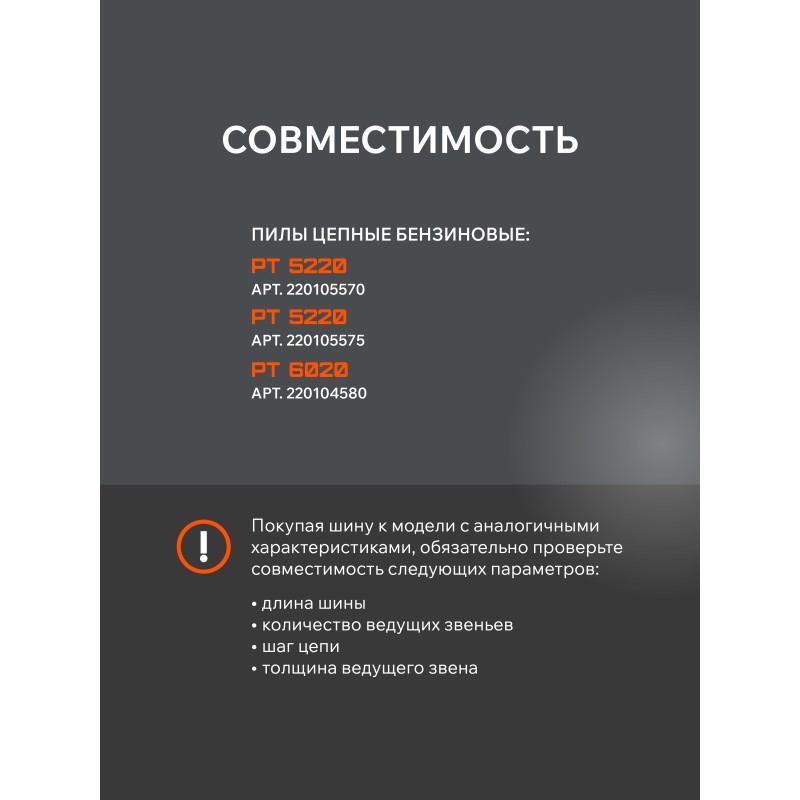 СОВМЕСТИМОСТЬ

ПИЛЫ ЦЕПНЫЕ БЕНЗИНОВЫЕ:

PT 5220
АРТ. 220105570

PT 5220
АРТ. 220105575

PT 6020
АРТ. 220104580

!

Покупая шину к модели с аналогичными характеристиками, обязательно проверьте совместимость следующих параметров:

• длина шины
• количество ведущих звеньев
• шаг цепи
• толщина ведущего звена